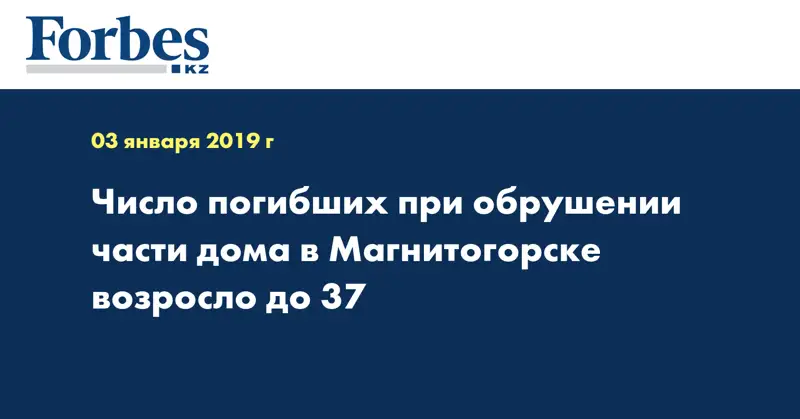 Forbes
KZ

03 января 2019 г

Число погибших при обрушении части дома в Магнитогорске возросло до 37